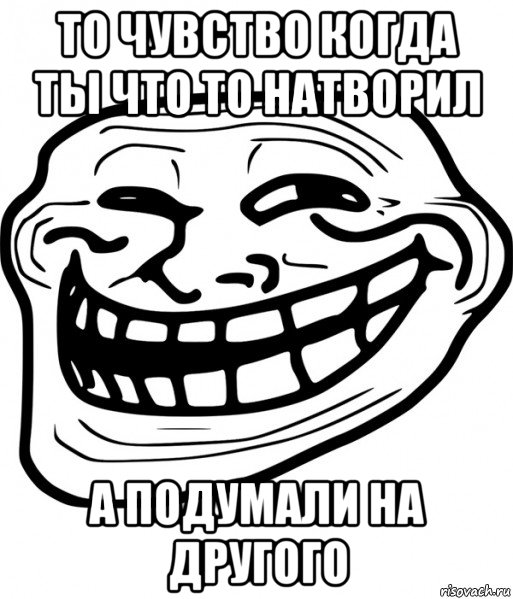 ТО ЧУВСТВО КОГДА ТЫ ЧТО ТО НАТВОРИЛ

А ПОДУМАЛИ НА ДРУГОГО

risovach.ru